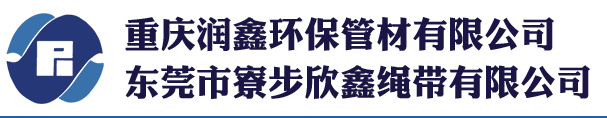 重庆润鑫环保管材有限公司
东莞市寮步欣鑫绳带有限公司